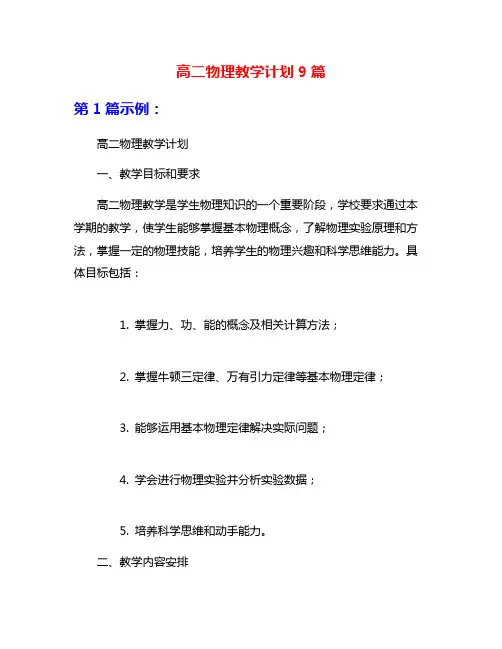 高二物理教学计划 9 篇

第 1 篇示例：

高二物理教学计划

一、教学目标和要求

高二物理教学是学生物理知识的一个重要阶段，学校要求通过本学期的教学，使学生能够掌握基本物理概念，了解物理实验原理和方法，掌握一定的物理技能，培养学生的物理兴趣和科学思维能力。具体目标包括：

1. 掌握力、功、能的概念及相关计算方法；

2. 掌握牛顿三定律、万有引力定律等基本物理定律；

3. 能够运用基本物理定律解决实际问题；

4. 学会进行物理实验并分析实验数据；

5. 培养科学思维和动手能力。

二、教学内容安排